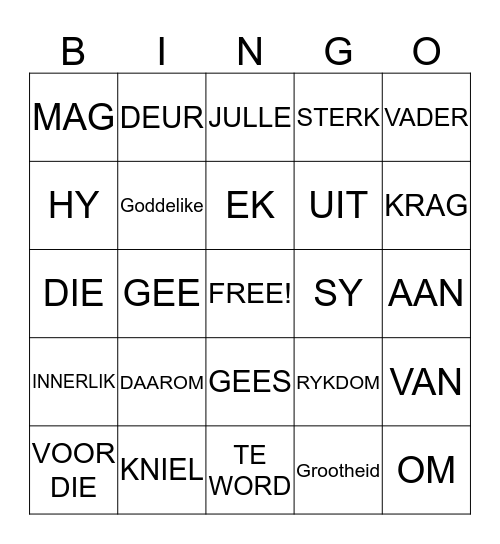 | B | I | N | G | O |
|---|---|---|---|---|
| MAG | DEUR | JULLE | STERK | VADER |
| HY | Goddelike | EK | UIT | KRAG |
| DIE | GEE | FREE! | SY | AAN |
| INNERLIK | DAAROM | GEES | RYKDOM | VAN |
| VOOR DIE | KNIEL | TE WORD | Grootheid | OM |